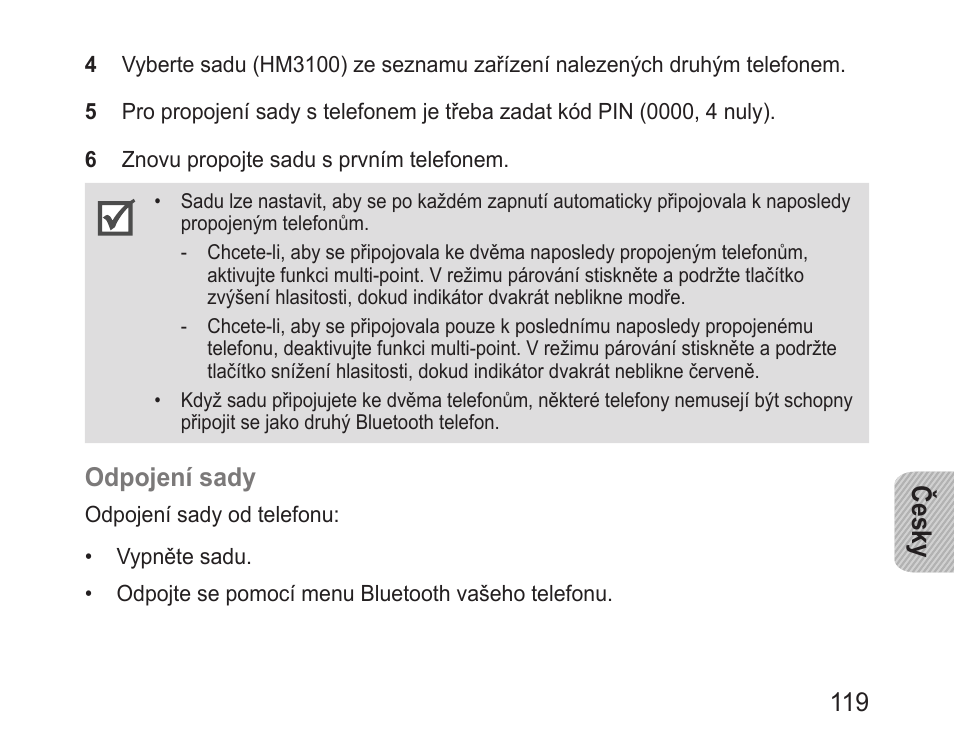 4 Vyberte sadu (HM3100) ze seznamu zařízení nalezených druhým telefonem.

5 Pro propojení sady s telefonem je třeba zadat kód PIN (0000, 4 nuly).

6 Znovu propojte sadu s prvním telefonem.

• Sadu lze nastavit, aby se po každém zapnutí automaticky připojovala k naposledy propojeným telefonům.
- Chcete-li, aby se připojovala ke dvěma naposledy propojeným telefonům, aktivujte funkci multi-point. V režimu párování stiskněte a podržte tlačítko zvýšení hlasitosti, dokud indikátor dvakrát neblikne modře.
- Chcete-li, aby se připojovala pouze k poslednímu naposledy propojenému telefonu, deaktivujte funkci multi-point. V režimu párování stiskněte a podržte tlačítko snížení hlasitosti, dokud indikátor dvakrát neblikne červeně.
• Když sadu připojujete ke dvěma telefonům, některé telefony nemusejí být schopny připojit se jako druhý Bluetooth telefon.

Odpojení sady

Odpojení sady od telefonu:

• Vypněte sadu.
• Odpojte se pomocí menu Bluetooth vašeho telefonu.

Česky

119